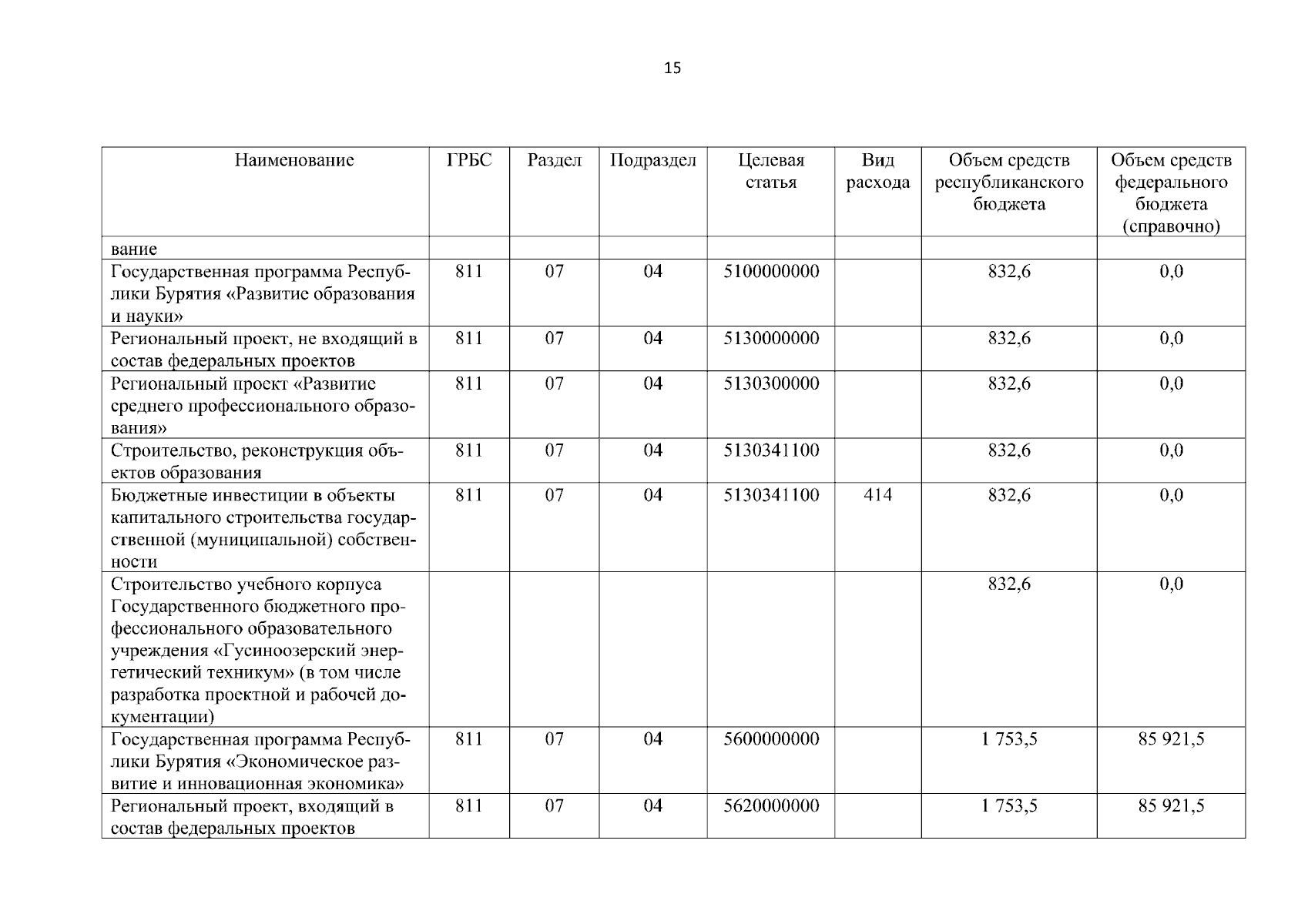 15

| Наименование | ГРБС | Раздел | Подраздел | Целевая статья | Вид расхода | Объем средств республиканского бюджета | Объем средств федерального бюджета (справочно) |
|---|---|---|---|---|---|---|---|
| вание | | | | | | | |
| Государственная программа Республики Бурятия «Развитие образования и науки» | 811 | 07 | 04 | 5100000000 | | 832,6 | 0,0 |
| Региональный проект, не входящий в состав федеральных проектов | 811 | 07 | 04 | 5130000000 | | 832,6 | 0,0 |
| Региональный проект «Развитие среднего профессионального образования» | 811 | 07 | 04 | 5130300000 | | 832,6 | 0,0 |
| Строительство, реконструкция объектов образования | 811 | 07 | 04 | 5130341100 | | 832,6 | 0,0 |
| Бюджетные инвестиции в объекты капитального строительства государственной (муниципальной) собственности | 811 | 07 | 04 | 5130341100 | 414 | 832,6 | 0,0 |
| Строительство учебного корпуса Государственного бюджетного профессионального образовательного учреждения «Гусиноозерский энергетический техникум» (в том числе разработка проектной и рабочей документации) | | | | | | 832,6 | 0,0 |
| Государственная программа Республики Бурятия «Экономическое развитие и инновационная экономика» | 811 | 07 | 04 | 5600000000 | | 1 753,5 | 85 921,5 |
| Региональный проект, входящий в состав федеральных проектов | 811 | 07 | 04 | 5620000000 | | 1 753,5 | 85 921,5 |